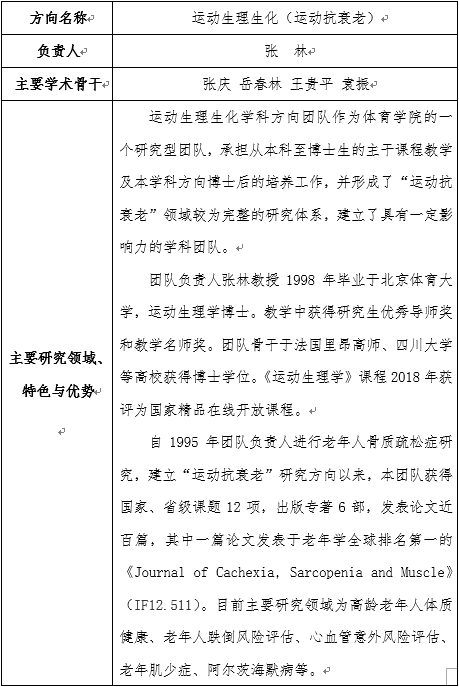 | 方向名称 | 运动生理生化（运动抗衰老） |
|---|---|
| 负责人 | 张　林 |
| 主要学术骨干 | 张庆 岳春林 王贵平 袁振 |
| 主要研究领域、特色与优势 | 运动生理生化学科方向团队作为体育学院的一个研究型团队，承担从本科至博士生的主干课程教学及本学科方向博士后的培养工作，并形成了“运动抗衰老”领域较为完整的研究体系，建立了具有一定影响力的学科团队。<br>团队负责人张林教授 1998 年毕业于北京体育大学，运动生理学博士。教学中获得研究生优秀导师奖和教学名师奖。团队骨干于法国里昂高师、四川大学等高校获得博士学位。《运动生理学》课程 2018 年获评为国家精品在线开放课程。<br>自 1995 年团队负责人进行老年人骨质疏松症研究，建立“运动抗衰老”研究方向以来，本团队获得国家、省级课题 12 项，出版专著 6 部，发表论文近百篇，其中一篇论文发表于老年学全球排名第一的《Journal of Cachexia, Sarcopenia and Muscle》（IF12.511）。目前主要研究领域为高龄老年人体质健康、老年人跌倒风险评估、心血管意外风险评估、老年肌少症、阿尔茨海默病等。 |